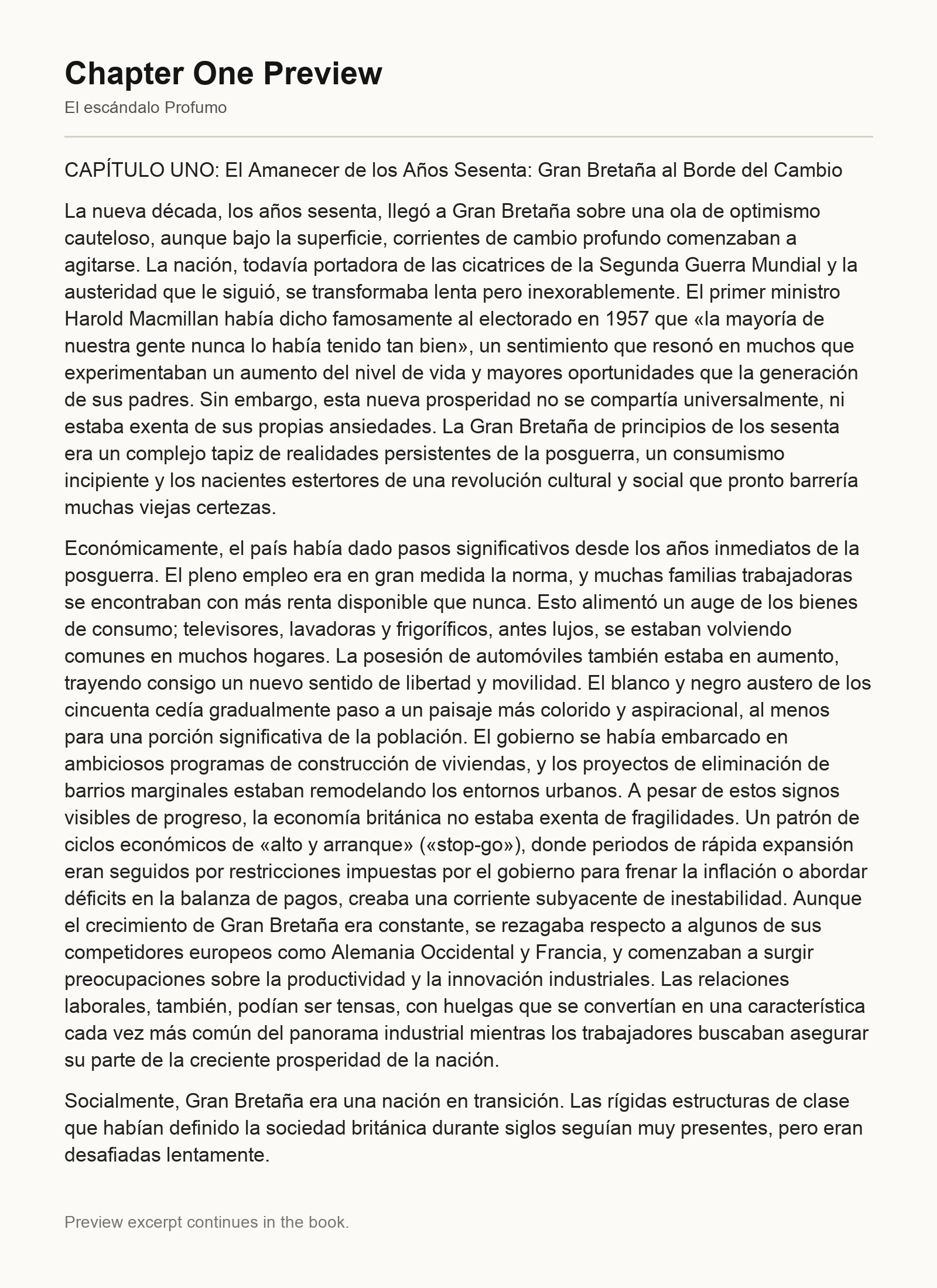 Chapter One Preview

El escándalo Profumo

CAPÍTULO UNO: El Amanecer de los Años Sesenta: Gran Bretaña al Borde del Cambio

La nueva década, los años sesenta, llegó a Gran Bretaña sobre una ola de optimismo cauteloso, aunque bajo la superficie, corrientes de cambio profundo comenzaban a agitarse. La nación, todavía portadora de las cicatrices de la Segunda Guerra Mundial y la austeridad que le siguió, se transformaba lenta pero inexorablemente. El primer ministro Harold Macmillan había dicho famosamente al electorado en 1957 que «la mayoría de nuestra gente nunca lo había tenido tan bien», un sentimiento que resonó en muchos que experimentaban un aumento del nivel de vida y mayores oportunidades que la generación de sus padres. Sin embargo, esta nueva prosperidad no se compartía universalmente, ni estaba exenta de sus propias ansiedades. La Gran Bretaña de principios de los sesenta era un complejo tapiz de realidades persistentes de la posguerra, un consumismo incipiente y los nacientes estertores de una revolución cultural y social que pronto barrería muchas viejas certezas.

Económicamente, el país había dado pasos significativos desde los años inmediatos de la posguerra. El pleno empleo era en gran medida la norma, y muchas familias trabajadoras se encontraban con más renta disponible que nunca. Esto alimentó un auge de los bienes de consumo; televisores, lavadoras y frigoríficos, antes lujos, se estaban volviendo comunes en muchos hogares. La posesión de automóviles también estaba en aumento, trayendo consigo un nuevo sentido de libertad y movilidad. El blanco y negro austero de los cincuenta cedía gradualmente paso a un paisaje más colorido y aspiracional, al menos para una porción significativa de la población. El gobierno se había embarcado en ambiciosos programas de construcción de viviendas, y los proyectos de eliminación de barrios marginales estaban remodelando los entornos urbanos. A pesar de estos signos visibles de progreso, la economía británica no estaba exenta de fragilidades. Un patrón de ciclos económicos de «alto y arranque» («stop-go»), donde periodos de rápida expansión eran seguidos por restricciones impuestas por el gobierno para frenar la inflación o abordar déficits en la balanza de pagos, creaba una corriente subyacente de inestabilidad. Aunque el crecimiento de Gran Bretaña era constante, se rezagaba respecto a algunos de sus competidores europeos como Alemania Occidental y Francia, y comenzaban a surgir preocupaciones sobre la productividad y la innovación industriales. Las relaciones laborales, también, podían ser tensas, con huelgas que se convertían en una característica cada vez más común del panorama industrial mientras los trabajadores buscaban asegurar su parte de la creciente prosperidad de la nación.

Socialmente, Gran Bretaña era una nación en transición. Las rígidas estructuras de clase que habían definido la sociedad británica durante siglos seguían muy presentes, pero eran desafiadas lentamente.

Preview excerpt continues in the book.